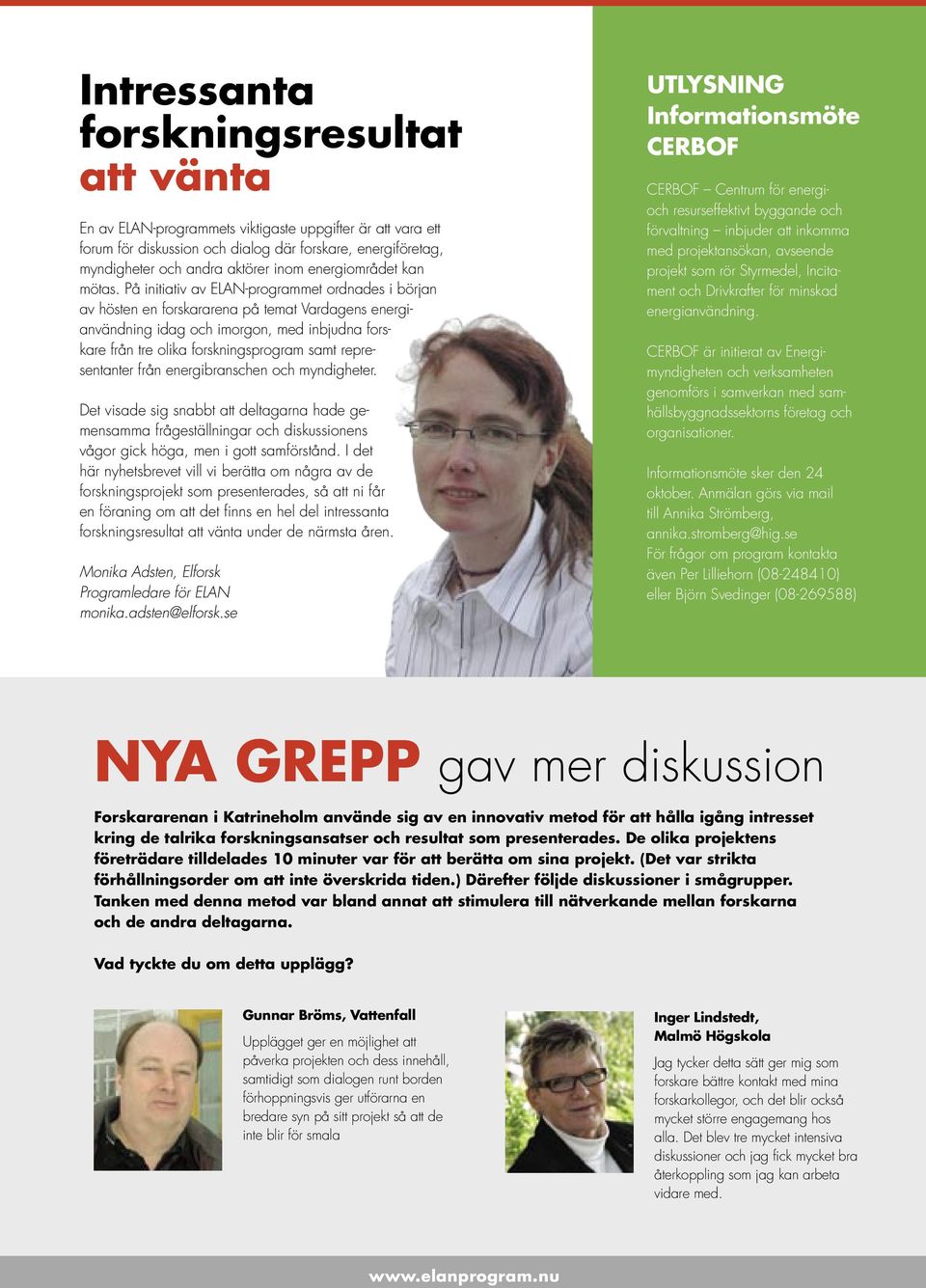 Intressanta forskningsresultat att vänta

En av ELAN-programmets viktigaste uppgifter är att vara ett forum för diskussion och dialog där forskare, energiföretag, myndigheter och andra aktörer inom energiområdet kan mötas. På initiativ av ELAN-programmet ordnades i början av hösten en forskararena på temat Vardagens energianvändning idag och imorgon, med inbjudna forskare från tre olika forskningsprogram samt representanter från energibranschen och myndigheter.

Det visade sig snabbt att deltagarna hade gemensamma frågeställningar och diskussionens vågor gick höga, men i gott samförstånd. I det här nyhetsbrevet vill vi berätta om några av de forskningsprojekt som presenterades, så att ni får en föraning om att det finns en hel del intressanta forskningsresultat att vänta under de närmsta åren.

Monika Adsten, Elforsk
Programledare för ELAN
monika.adsten@elforsk.se

UTLYSNING
Informationsmöte
CERBOF

CERBOF – Centrum för energi- och resurseffektivt byggande och förvaltning – inbjuder att inkomma med projektansökan, avseende projekt som rör Styrmedel, Incitament och Drivkrafter för minskad energianvändning.

CERBOF är initierat av Energimyndigheten och verksamheten genomförs i samverkan med samhällsbyggnadssektorns företag och organisationer.

Informationsmöte sker den 24 oktober. Anmälan görs via mail till Annika Strömberg, annika.stromberg@hig.se
För frågor om program kontakta även Per Lilliehorn (08-248410) eller Björn Svedinger (08-269588)

NYA GREPP gav mer diskussion

Forskararenan i Katrineholm använde sig av en innovativ metod för att hålla igång intresset kring de talrika forskningsansatser och resultat som presenterades. De olika projektens företrädare tilldelades 10 minuter var för att berätta om sina projekt. (Det var strikta förhållningsorder om att inte överskrida tiden.) Därefter följde diskussioner i smågrupper. Tanken med denna metod var bland annat att stimulera till nätverkande mellan forskarna och de andra deltagarna.

Vad tyckte du om detta upplägg?

Gunnar Bröms, Vattenfall

Upplägget ger en möjlighet att påverka projekten och dess innehåll, samtidigt som dialogen runt borden förhoppningsvis ger utförarna en bredare syn på sitt projekt så att de inte blir för smala

Inger Lindstedt, Malmö Högskola

Jag tycker detta sätt ger mig som forskare bättre kontakt med mina forskarkollegor, och det blir också mycket större engagemang hos alla. Det blev tre mycket intensiva diskussioner och jag fick mycket bra återkoppling som jag kan arbeta vidare med.

www.elanprogram.nu